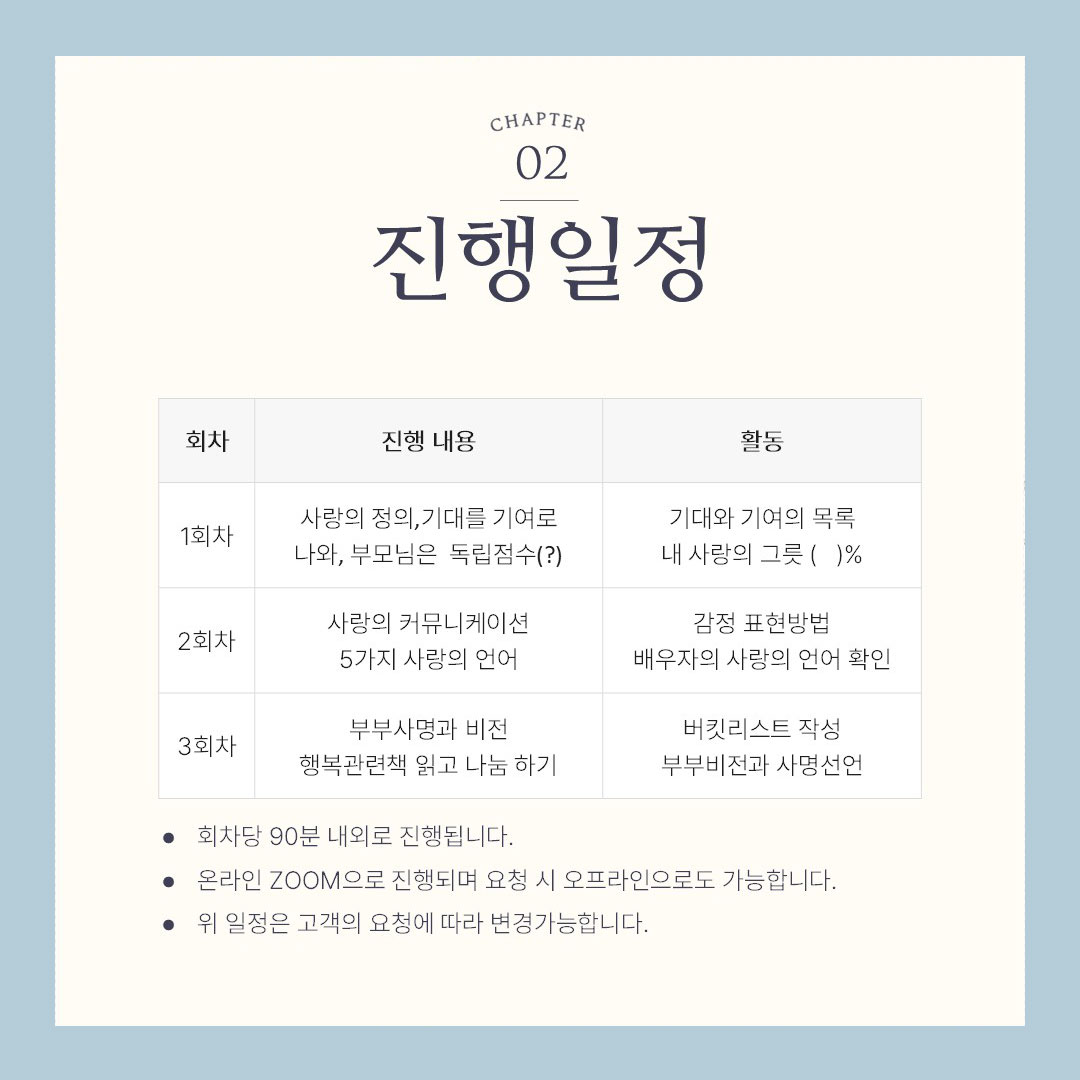 CHAPTER
02
진행일정

| 회차 | 진행 내용 | 활동 |
|---|---|---|
| 1회차 | 사랑의 정의,기대를 기여로 나와, 부모님은 독립점수(?) | 기대와 기여의 목록 내 사랑의 그릇 ( )% |
| 2회차 | 사랑의 커뮤니케이션 5가지 사랑의 언어 | 감정 표현방법 배우자의 사랑의 언어 확인 |
| 3회차 | 부부사명과 비전 행복관련책 읽고 나눔 하기 | 버킷리스트 작성 부부비전과 사명선언 |

● 회차당 90분 내외로 진행됩니다.
● 온라인 ZOOM으로 진행되며 요청 시 오프라인으로도 가능합니다.
● 위 일정은 고객의 요청에 따라 변경가능합니다.